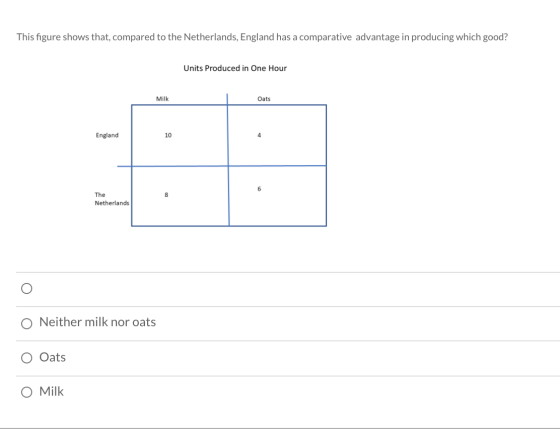 This figure shows that, compared to the Netherlands, England has a comparative advantage in producing which good?

Units Produced in One Hour

| | Milk | Oats |
|---|---|---|
| England | 10 | 4 |
| The Netherlands | 8 | 6 |

Neither milk nor oats

Oats

Milk